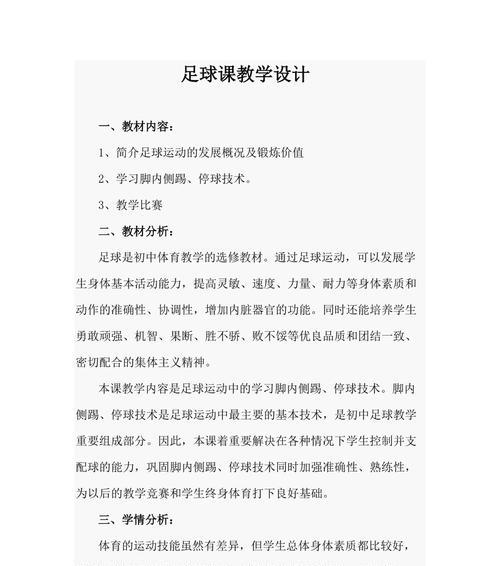 足球课教学设计

一、教材内容：

1、简介足球运动的发展概况及锻炼价值

2、学习脚内侧踢、停球技术。

3、教学比赛

二、教材分析：

足球是初中体育教学的选修教材。通过足球运动，可以发展学生身体基本活动能力，提高灵敏、速度、力量、耐力等身体素质和动作的准确性、协调性，增加内脏器官的功能。同时还能培养学生勇敢顽强、机智、果断、胜不骄、败不馁等优良品质和团结一致、密切配合的集体主义精神。

本课教学内容是足球运动中的学习脚内侧踢、停球技术。脚内侧踢、停球技术是足球运动中最主要的基本技术，是初中足球教学重要组成部分。因此，本课着重要解决在各种情况下学生控制并支配球的能力，巩固脚内侧踢、停球技术同时加强准确性、熟练性，为以后的教学竞赛和学生终身体育打下良好基础。

三、学情分析：

体育的运动技能虽然有差异，但学生总体身体素质都比较好，